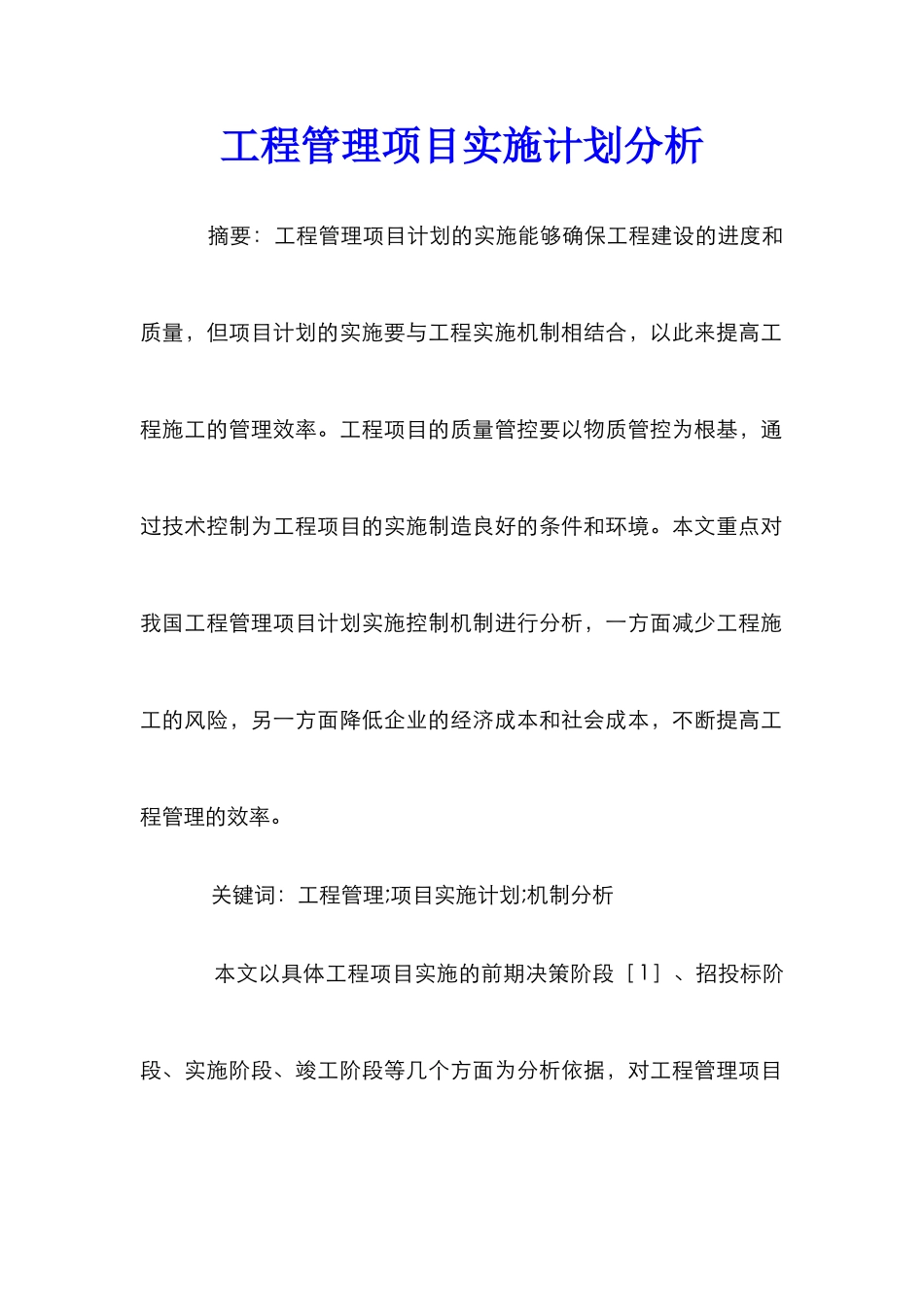 工程管理项目实施计划分析

摘要：工程管理项目计划的实施能够确保工程建设的进度和质量，但项目计划的实施要与工程实施机制相结合，以此来提高工程施工的管理效率。工程项目的质量管控要以物质管控为根基，通过技术控制为工程项目的实施制造良好的条件和环境。本文重点对我国工程管理项目计划实施控制机制进行分析，一方面减少工程施工的风险，另一方面降低企业的经济成本和社会成本，不断提高工程管理的效率。

关键词：工程管理;项目实施计划;机制分析

本文以具体工程项目实施的前期决策阶段［1］、招投标阶段、实施阶段、竣工阶段等几个方面为分析依据，对工程管理项目